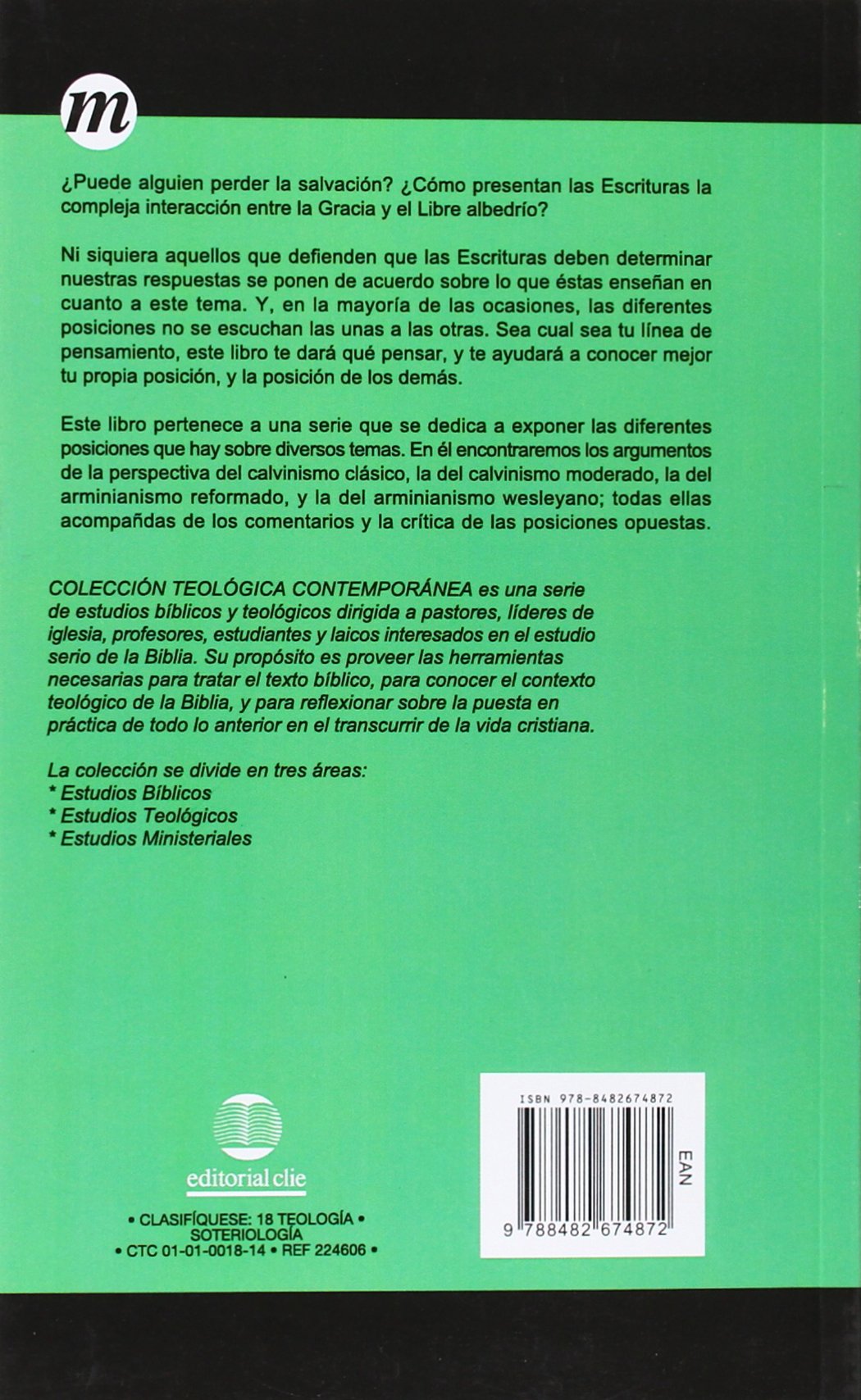 m

¿Puede alguien perder la salvación? ¿Cómo presentan las Escrituras la compleja interacción entre la Gracia y el Libre albedrío?

Ni siquiera aquellos que defienden que las Escrituras deben determinar nuestras respuestas se ponen de acuerdo sobre lo que éstas enseñan en cuanto a este tema. Y, en la mayoría de las ocasiones, las diferentes posiciones no se escuchan las unas a las otras. Sea cual sea tu línea de pensamiento, este libro te dará qué pensar, y te ayudará a conocer mejor tu propia posición, y la posición de los demás.

Este libro pertenece a una serie que se dedica a exponer las diferentes posiciones que hay sobre diversos temas. En él encontraremos los argumentos de la perspectiva del calvinismo clásico, la del calvinismo moderado, la del arminianismo reformado, y la del arminianismo wesleyano; todas ellas acompañadas de los comentarios y la crítica de las posiciones opuestas.

COLECCIÓN TEOLÓGICA CONTEMPORÁNEA es una serie de estudios bíblicos y teológicos dirigida a pastores, líderes de iglesia, profesores, estudiantes y laicos interesados en el estudio serio de la Biblia. Su propósito es proveer las herramientas necesarias para tratar el texto bíblico, para conocer el contexto teológico de la Biblia, y para reflexionar sobre la puesta en práctica de todo lo anterior en el transcurrir de la vida cristiana.

La colección se divide en tres áreas:
* Estudios Bíblicos
* Estudios Teológicos
* Estudios Ministeriales

editorial clie

• CLASIFÍQUESE: 18 TEOLOGÍA • SOTERIOLOGÍA
• CTC 01-01-0018-14 • REF 224606 •

ISBN 978-8482674872
EAN
9 788482 674872